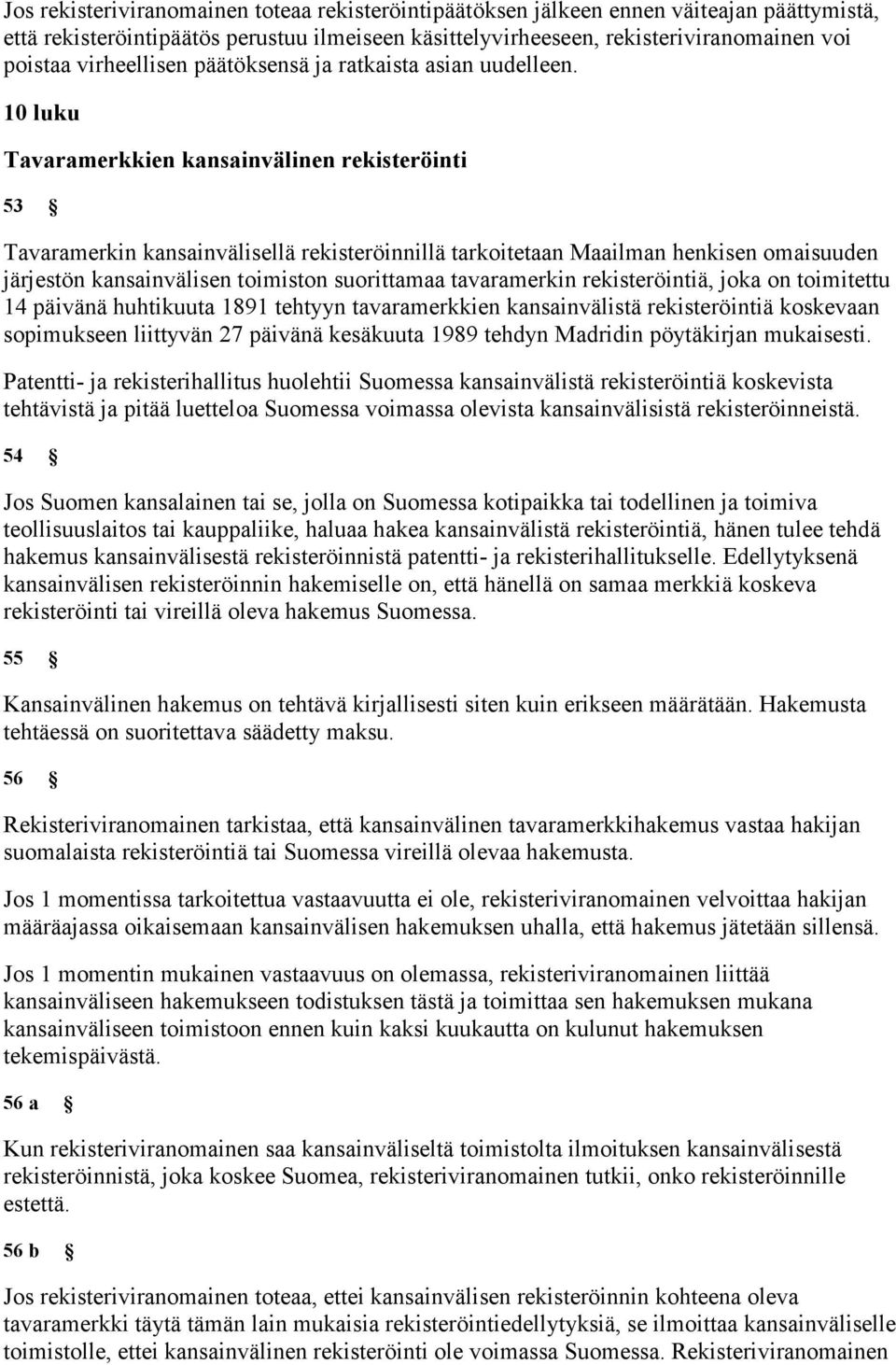 Jos rekisteriviranomainen toteaa rekisteröintipäätöksen jälkeen ennen väiteajan päättymistä, että rekisteröintipäätös perustuu ilmeiseen käsittelyvirheeseen, rekisteriviranomainen voi poistaa virheellisen päätöksensä ja ratkaista asian uudelleen.

10 luku

Tavaramerkkien kansainvälinen rekisteröinti

53 §

Tavaramerkin kansainvälisellä rekisteröinnillä tarkoitetaan Maailman henkisen omaisuuden järjestön kansainvälisen toimiston suorittamaa tavaramerkin rekisteröintiä, joka on toimitettu 14 päivänä huhtikuuta 1891 tehtyyn tavaramerkkien kansainvälistä rekisteröintiä koskevaan sopimukseen liittyvän 27 päivänä kesäkuuta 1989 tehdyn Madridin pöytäkirjan mukaisesti.

Patentti- ja rekisterihallitus huolehtii Suomessa kansainvälistä rekisteröintiä koskevista tehtävistä ja pitää luetteloa Suomessa voimassa olevista kansainvälisistä rekisteröinneistä.

54 §

Jos Suomen kansalainen tai se, jolla on Suomessa kotipaikka tai todellinen ja toimiva teollisuuslaitos tai kauppaliike, haluaa hakea kansainvälistä rekisteröintiä, hänen tulee tehdä hakemus kansainvälisestä rekisteröinnistä patentti- ja rekisterihallitukselle. Edellytyksenä kansainvälisen rekisteröinnin hakemiselle on, että hänellä on samaa merkkiä koskeva rekisteröinti tai vireillä oleva hakemus Suomessa.

55 §

Kansainvälinen hakemus on tehtävä kirjallisesti siten kuin erikseen määrätään. Hakemusta tehtäessä on suoritettava säädetty maksu.

56 §

Rekisteriviranomainen tarkistaa, että kansainvälinen tavaramerkkihakemus vastaa hakijan suomalaista rekisteröintiä tai Suomessa vireillä olevaa hakemusta.

Jos 1 momentissa tarkoitettua vastaavuutta ei ole, rekisteriviranomainen velvoittaa hakijan määräajassa oikaisemaan kansainvälisen hakemuksen uhalla, että hakemus jätetään sillensä.

Jos 1 momentin mukainen vastaavuus on olemassa, rekisteriviranomainen liittää kansainväliseen hakemukseen todistuksen tästä ja toimittaa sen hakemuksen mukana kansainväliseen toimistoon ennen kuin kaksi kuukautta on kulunut hakemuksen tekemispäivästä.

56 a §

Kun rekisteriviranomainen saa kansainväliseltä toimistolta ilmoituksen kansainvälisestä rekisteröinnistä, joka koskee Suomea, rekisteriviranomainen tutkii, onko rekisteröinnille estettä.

56 b §

Jos rekisteriviranomainen toteaa, ettei kansainvälisen rekisteröinnin kohteena oleva tavaramerkki täytä tämän lain mukaisia rekisteröintiedellytyksiä, se ilmoittaa kansainväliselle toimistolle, ettei kansainvälinen rekisteröinti ole voimassa Suomessa. Rekisteriviranomainen